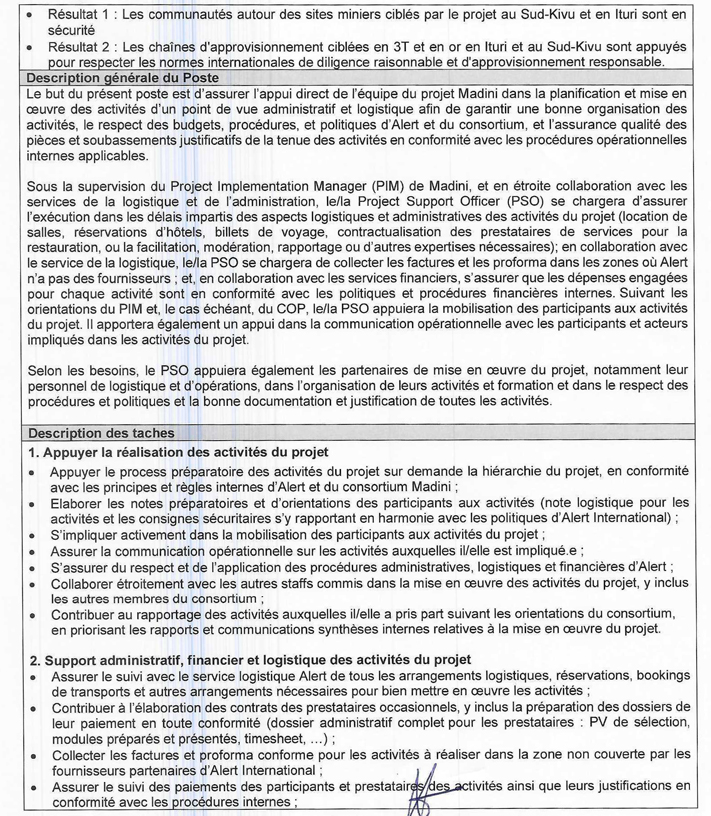 • Résultat 1 : Les communautés autour des sites miniers ciblés par le projet au Sud-Kivu et en Ituri sont en sécurité
• Résultat 2 : Les chaînes d'approvisionnement ciblées en 3T et en or en Ituri et au Sud-Kivu sont appuyés pour respecter les normes internationales de diligence raisonnable et d'approvisionnement responsable.

Description générale du Poste

Le but du présent poste est d'assurer l'appui direct de l'équipe du projet Madini dans la planification et mise en œuvre des activités d'un point de vue administratif et logistique afin de garantir une bonne organisation des activités, le respect des budgets, procédures, et politiques d'Alert et du consortium, et l'assurance qualité des pièces et soubassements justificatifs de la tenue des activités en conformité avec les procédures opérationnelles internes applicables.

Sous la supervision du Project Implementation Manager (PIM) de Madini, et en étroite collaboration avec les services de la logistique et de l'administration, le/la Project Support Officer (PSO) se chargera d'assurer l'exécution dans les délais impartis des aspects logistiques et administratives des activités du projet (location de salles, réservations d'hôtels, billets de voyage, contractualisation des prestataires de services pour la restauration, ou la facilitation, modération, rapportage ou d'autres expertises nécessaires); en collaboration avec le service de la logistique, le/la PSO se chargera de collecter les factures et les proforma dans les zones où Alert n'a pas des fournisseurs ; et, en collaboration avec les services financiers, s'assurer que les dépenses engagées pour chaque activité sont en conformité avec les politiques et procédures financières internes. Suivant les orientations du PIM et, le cas échéant, du COP, le/la PSO appuiera la mobilisation des participants aux activités du projet. Il apportera également un appui dans la communication opérationnelle avec les participants et acteurs impliqués dans les activités du projet.

Selon les besoins, le PSO appuiera également les partenaires de mise en œuvre du projet, notamment leur personnel de logistique et d'opérations, dans l'organisation de leurs activités et formation et dans le respect des procédures et politiques et la bonne documentation et justification de toutes les activités.

Description des taches

1. Appuyer la réalisation des activités du projet
• Appuyer le process préparatoire des activités du projet sur demande la hiérarchie du projet, en conformité avec les principes et règles internes d'Alert et du consortium Madini ;
• Elaborer les notes préparatoires et d'orientations des participants aux activités (note logistique pour les activités et les consignes sécuritaires s'y rapportant en harmonie avec les politiques d'Alert International) ;
• S'impliquer activement dans la mobilisation des participants aux activités du projet ;
• Assurer la communication opérationnelle sur les activités auxquelles il/elle est impliqué.e ;
• S'assurer du respect et de l'application des procédures administratives, logistiques et financières d'Alert ;
• Collaborer étroitement avec les autres staffs commis dans la mise en œuvre des activités du projet, y inclus les autres membres du consortium ;
• Contribuer au rapportage des activités auxquelles il/elle a pris part suivant les orientations du consortium, en priorisant les rapports et communications synthèses internes relatives à la mise en œuvre du projet.

2. Support administratif, financier et logistique des activités du projet
• Assurer le suivi avec le service logistique Alert de tous les arrangements logistiques, réservations, bookings de transports et autres arrangements nécessaires pour bien mettre en œuvre les activités ;
• Contribuer à l'élaboration des contrats des prestataires occasionnels, y inclus la préparation des dossiers de leur paiement en toute conformité (dossier administratif complet pour les prestataires : PV de sélection, modules préparés et présentés, timesheet, …) ;
• Collecter les factures et proforma conforme pour les activités à réaliser dans la zone non couverte par les fournisseurs partenaires d'Alert International ;
• Assurer le suivi des paiements des participants et prestataires des activités ainsi que leurs justifications en conformité avec les procédures internes ;